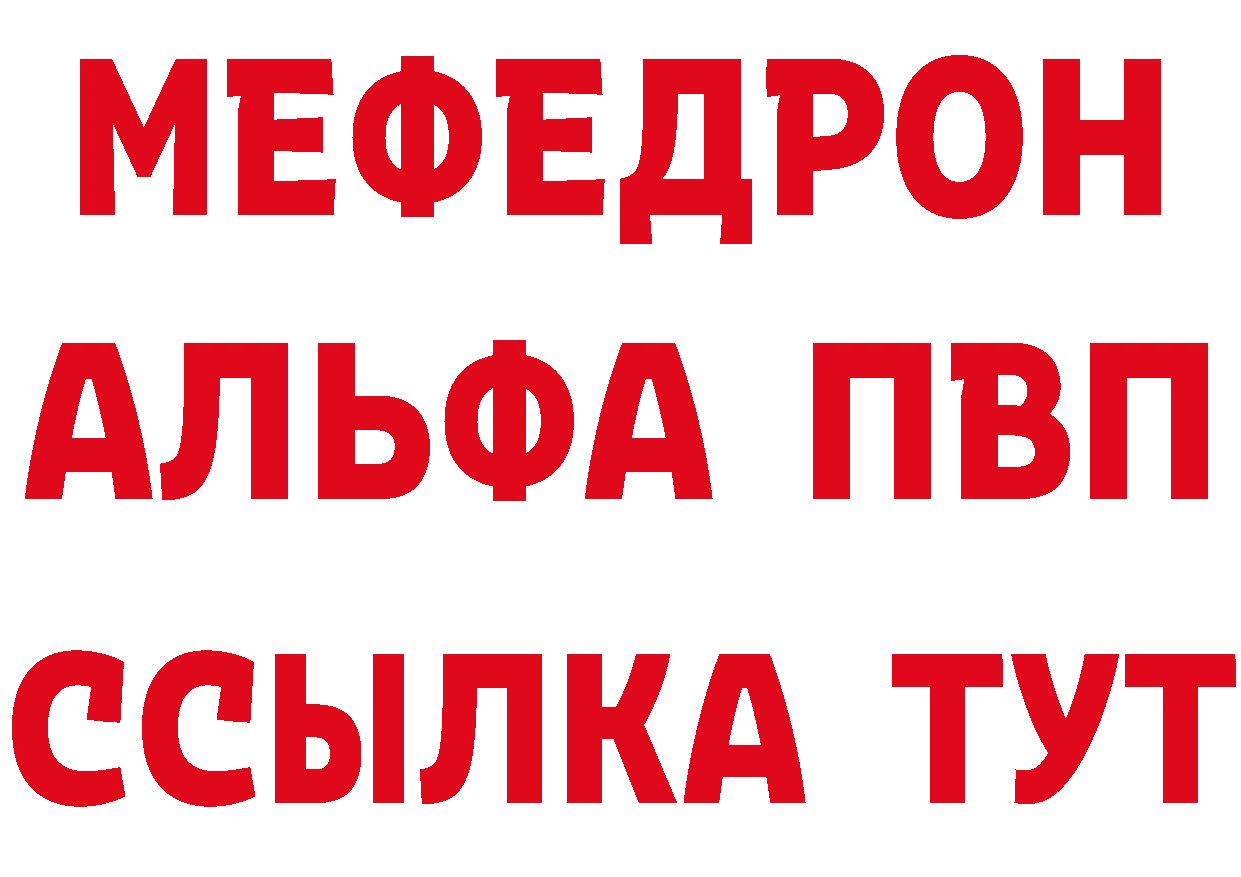 МЕФЕДРОН
АЛЬФА ПВП
ССЫЛКА ТУТ